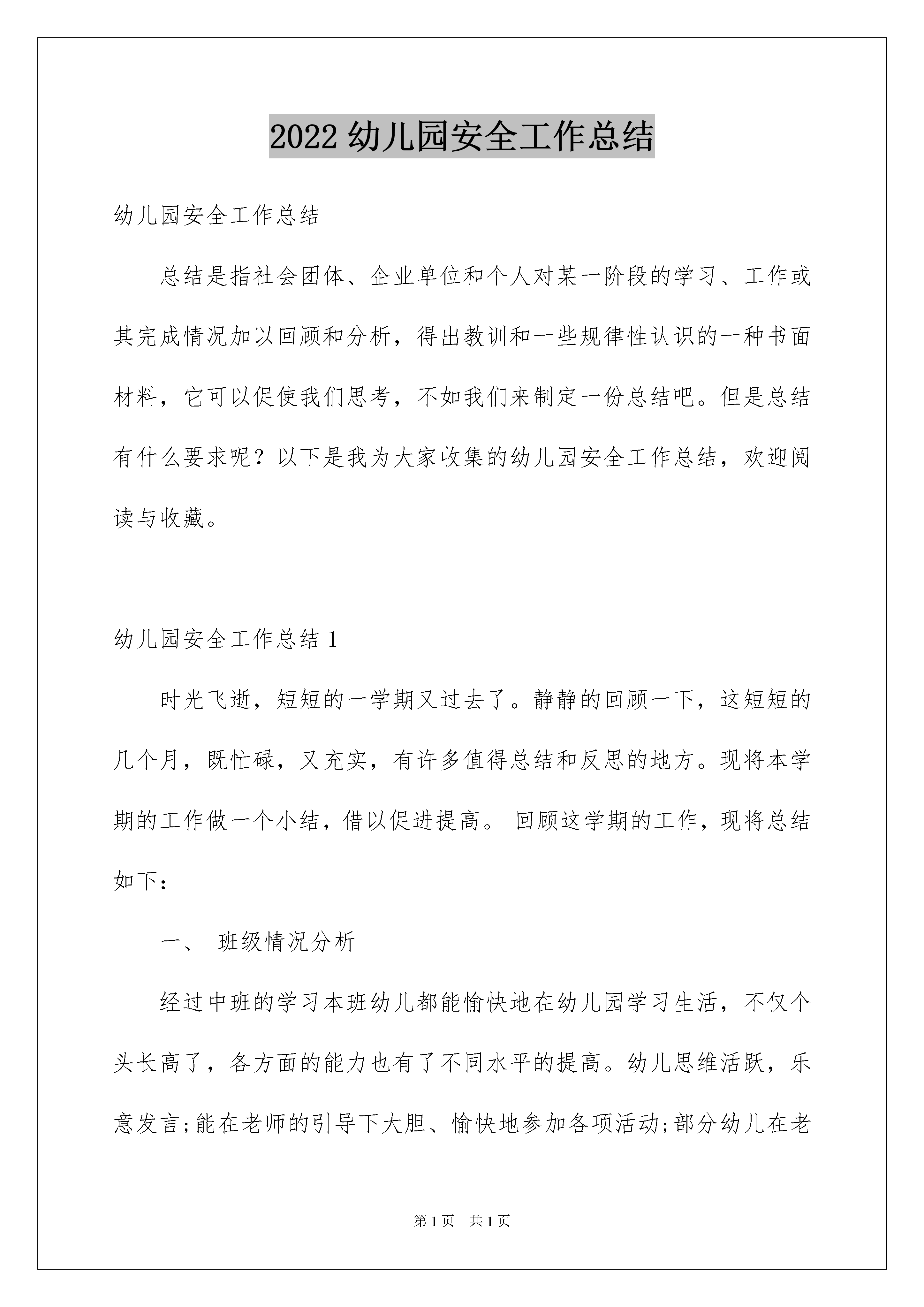 2022 幼儿园安全工作总结

幼儿园安全工作总结

总结是指社会团体、企业单位和个人对某一阶段的学习、工作或其完成情况加以回顾和分析，得出教训和一些规律性认识的一种书面材料，它可以促使我们思考，不如我们来制定一份总结吧。但是总结有什么要求呢？以下是我为大家收集的幼儿园安全工作总结，欢迎阅读与收藏。

幼儿园安全工作总结 1

时光飞逝，短短的一学期又过去了。静静的回顾一下，这短短的几个月，既忙碌，又充实，有许多值得总结和反思的地方。现将本学期的工作做一个小结，借以促进提高。 回顾这学期的工作，现将总结如下：

一、 班级情况分析

经过中班的学习本班幼儿都能愉快地在幼儿园学习生活，不仅个头长高了，各方面的能力也有了不同水平的提高。幼儿思维活跃，乐意发言;能在老师的引导下大胆、愉快地参加各项活动;部分幼儿在老

第 1 页 共 1 页